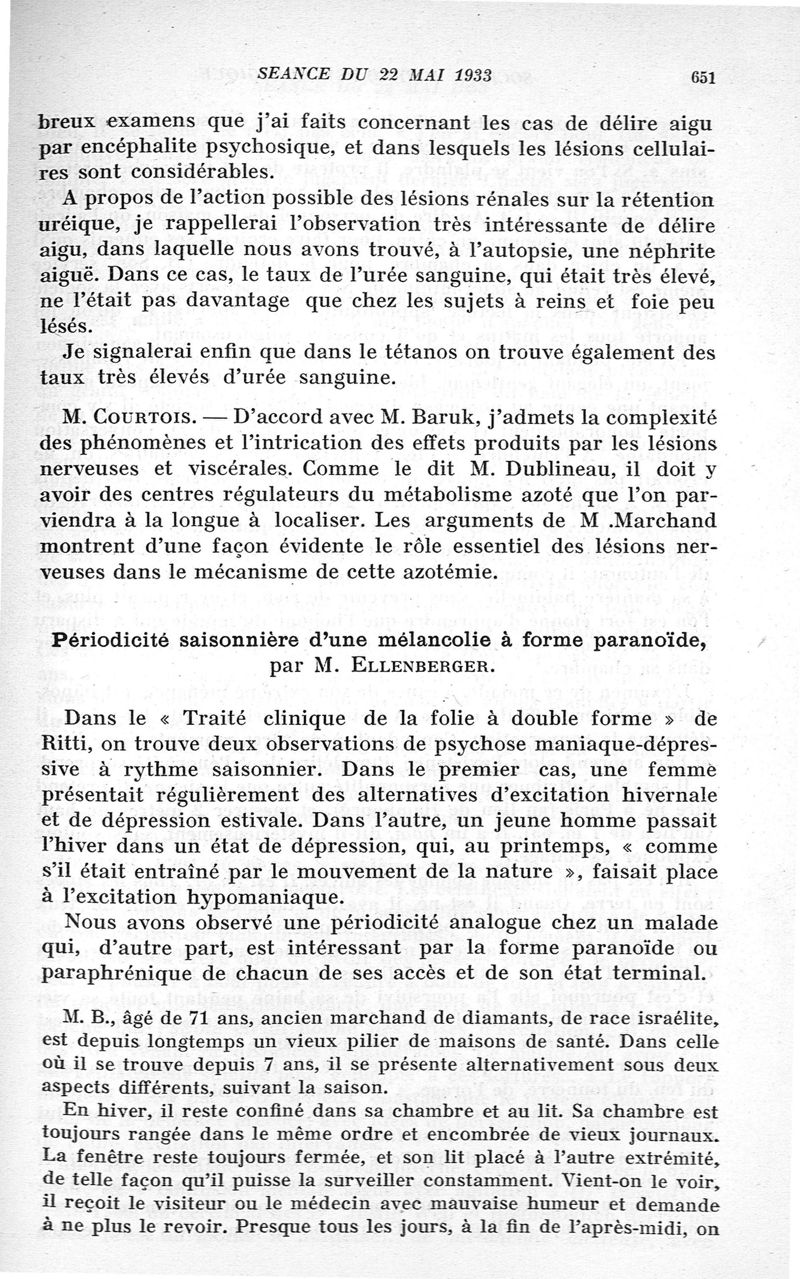 SEANCE DU 22 MAI 1933 651

breux examens que j'ai faits concernant les cas de délire aigu par encéphalite psychosique, et dans lesquels les lésions cellulaires sont considérables.

A propos de l'action possible des lésions rénales sur la rétention uréique, je rappellerai l'observation très intéressante de délire aigu, dans laquelle nous avons trouvé, à l'autopsie, une néphrite aiguë. Dans ce cas, le taux de l'urée sanguine, qui était très élevé, ne l'était pas davantage que chez les sujets à reins et foie peu lésés.

Je signalerai enfin que dans le tétanos on trouve également des taux très élevés d'urée sanguine.

M. Courtois. — D'accord avec M. Baruk, j'admets la complexité des phénomènes et l'intrication des effets produits par les lésions nerveuses et viscérales. Comme le dit M. Dublineau, il doit y avoir des centres régulateurs du métabolisme azoté que l'on parviendra à la longue à localiser. Les arguments de M .Marchand montrent d'une façon évidente le rôle essentiel des lésions nerveuses dans le mécanisme de cette azotémie.

Périodicité saisonnière d'une mélancolie à forme paranoïde, par M. Ellenberger.

Dans le « Traité clinique de la folie à double forme » de Ritti, on trouve deux observations de psychose maniaque-dépressive à rythme saisonnier. Dans le premier cas, une femme présentait régulièrement des alternatives d'excitation hivernale et de dépression estivale. Dans l'autre, un jeune homme passait l'hiver dans un état de dépression, qui, au printemps, « comme s'il était entraîné par le mouvement de la nature », faisait place à l'excitation hypomaniaque.

Nous avons observé une périodicité analogue chez un malade qui, d'autre part, est intéressant par la forme paranoïde ou paraphrénique de chacun de ses accès et de son état terminal.

M. B., âgé de 71 ans, ancien marchand de diamants, de race israélite, est depuis longtemps un vieux pilier de maisons de santé. Dans celle où il se trouve depuis 7 ans, il se présente alternativement sous deux aspects différents, suivant la saison.

En hiver, il reste confiné dans sa chambre et au lit. Sa chambre est toujours rangée dans le même ordre et encombrée de vieux journaux. La fenêtre reste toujours fermée, et son lit placé à l'autre extrémité, de telle façon qu'il puisse la surveiller constamment. Vient-on le voir, il reçoit le visiteur ou le médecin avec mauvaise humeur et demande à ne plus le revoir. Presque tous les jours, à la fin de l'après-midi, on